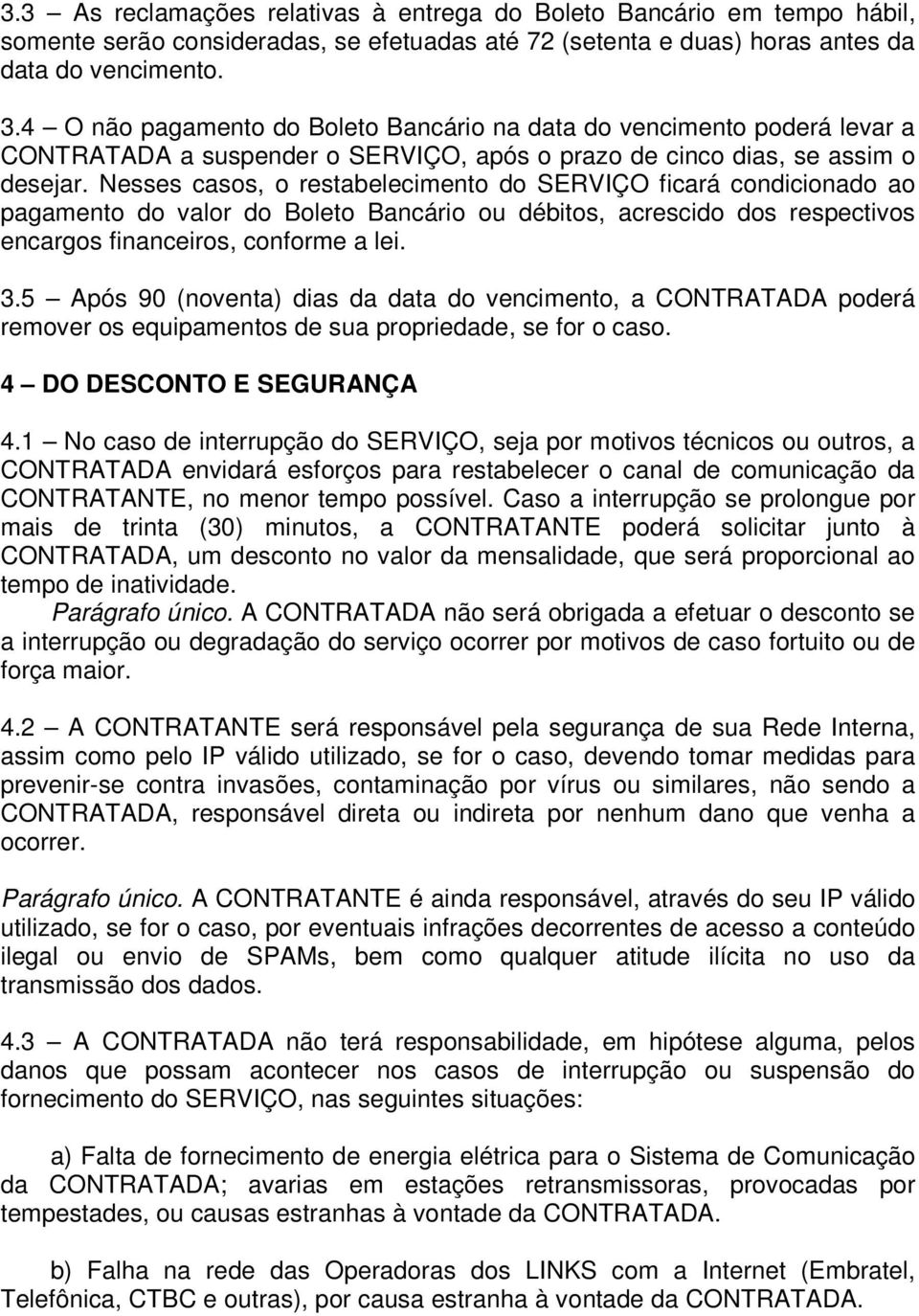 3.3 – As reclamações relativas à entrega do Boleto Bancário em tempo hábil, somente serão consideradas, se efetuadas até 72 (setenta e duas) horas antes da data do vencimento.

3.4 – O não pagamento do Boleto Bancário na data do vencimento poderá levar a CONTRATADA a suspender o SERVIÇO, após o prazo de cinco dias, se assim o desejar. Nesses casos, o restabelecimento do SERVIÇO ficará condicionado ao pagamento do valor do Boleto Bancário ou débitos, acrescido dos respectivos encargos financeiros, conforme a lei.

3.5 – Após 90 (noventa) dias da data do vencimento, a CONTRATADA poderá remover os equipamentos de sua propriedade, se for o caso.

4 – DO DESCONTO E SEGURANÇA

4.1 – No caso de interrupção do SERVIÇO, seja por motivos técnicos ou outros, a CONTRATADA envidará esforços para restabelecer o canal de comunicação da CONTRATANTE, no menor tempo possível. Caso a interrupção se prolongue por mais de trinta (30) minutos, a CONTRATANTE poderá solicitar junto à CONTRATADA, um desconto no valor da mensalidade, que será proporcional ao tempo de inatividade.
Parágrafo único. A CONTRATADA não será obrigada a efetuar o desconto se a interrupção ou degradação do serviço ocorrer por motivos de caso fortuito ou de força maior.

4.2 – A CONTRATANTE será responsável pela segurança de sua Rede Interna, assim como pelo IP válido utilizado, se for o caso, devendo tomar medidas para prevenir-se contra invasões, contaminação por vírus ou similares, não sendo a CONTRATADA, responsável direta ou indireta por nenhum dano que venha a ocorrer.

Parágrafo único. A CONTRATANTE é ainda responsável, através do seu IP válido utilizado, se for o caso, por eventuais infrações decorrentes de acesso a conteúdo ilegal ou envio de SPAMs, bem como qualquer atitude ilícita no uso da transmissão dos dados.

4.3 – A CONTRATADA não terá responsabilidade, em hipótese alguma, pelos danos que possam acontecer nos casos de interrupção ou suspensão do fornecimento do SERVIÇO, nas seguintes situações:

a) Falta de fornecimento de energia elétrica para o Sistema de Comunicação da CONTRATADA; avarias em estações retransmissoras, provocadas por tempestades, ou causas estranhas à vontade da CONTRATADA.

b) Falha na rede das Operadoras dos LINKS com a Internet (Embratel, Telefônica, CTBC e outras), por causa estranha à vontade da CONTRATADA.